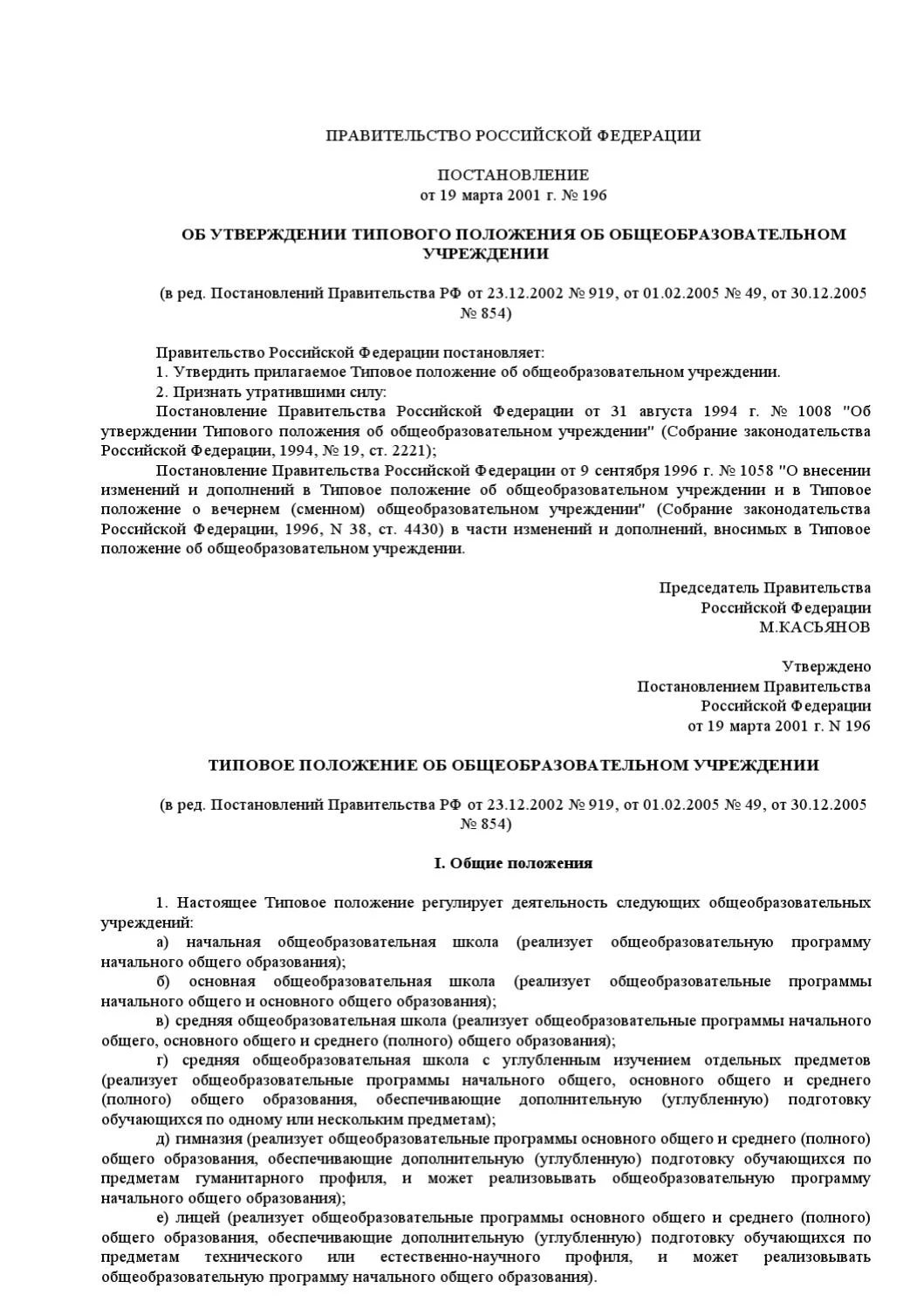 ПРАВИТЕЛЬСТВО РОССИЙСКОЙ ФЕДЕРАЦИИ

ПОСТАНОВЛЕНИЕ
от 19 марта 2001 г. № 196

ОБ УТВЕРЖДЕНИИ ТИПОВОГО ПОЛОЖЕНИЯ ОБ ОБЩЕОБРАЗОВАТЕЛЬНОМ УЧРЕЖДЕНИИ

(в ред. Постановлений Правительства РФ от 23.12.2002 № 919, от 01.02.2005 № 49, от 30.12.2005 № 854)

Правительство Российской Федерации постановляет:
1. Утвердить прилагаемое Типовое положение об общеобразовательном учреждении.
2. Признать утратившими силу:
Постановление Правительства Российской Федерации от 31 августа 1994 г. № 1008 "Об утверждении Типового положения об общеобразовательном учреждении" (Собрание законодательства Российской Федерации, 1994, № 19, ст. 2221);
Постановление Правительства Российской Федерации от 9 сентября 1996 г. № 1058 "О внесении изменений и дополнений в Типовое положение об общеобразовательном учреждении и в Типовое положение о вечернем (сменном) общеобразовательном учреждении" (Собрание законодательства Российской Федерации, 1996, N 38, ст. 4430) в части изменений и дополнений, вносимых в Типовое положение об общеобразовательном учреждении.

Председатель Правительства
Российской Федерации
М.КАСЬЯНОВ

Утверждено
Постановлением Правительства
Российской Федерации
от 19 марта 2001 г. N 196

ТИПОВОЕ ПОЛОЖЕНИЕ ОБ ОБЩЕОБРАЗОВАТЕЛЬНОМ УЧРЕЖДЕНИИ

(в ред. Постановлений Правительства РФ от 23.12.2002 № 919, от 01.02.2005 № 49, от 30.12.2005 № 854)

I. Общие положения

1. Настоящее Типовое положение регулирует деятельность следующих общеобразовательных учреждений:
а) начальная общеобразовательная школа (реализует общеобразовательную программу начального общего образования);
б) основная общеобразовательная школа (реализует общеобразовательные программы начального общего и основного общего образования);
в) средняя общеобразовательная школа (реализует общеобразовательные программы начального общего, основного общего и среднего (полного) общего образования);
г) средняя общеобразовательная школа с углубленным изучением отдельных предметов (реализует общеобразовательные программы начального общего, основного общего и среднего (полного) общего образования, обеспечивающие дополнительную (углубленную) подготовку обучающихся по одному или нескольким предметам);
д) гимназия (реализует общеобразовательные программы основного общего и среднего (полного) общего образования, обеспечивающие дополнительную (углубленную) подготовку обучающихся по предметам гуманитарного профиля, и может реализовывать общеобразовательную программу начального общего образования);
е) лицей (реализует общеобразовательные программы основного общего и среднего (полного) общего образования, обеспечивающие дополнительную (углубленную) подготовку обучающихся по предметам технического или естественно-научного профиля, и может реализовывать общеобразовательную программу начального общего образования).